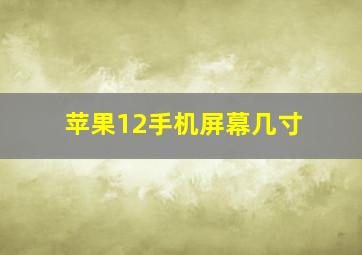 苹果12手机屏幕几寸